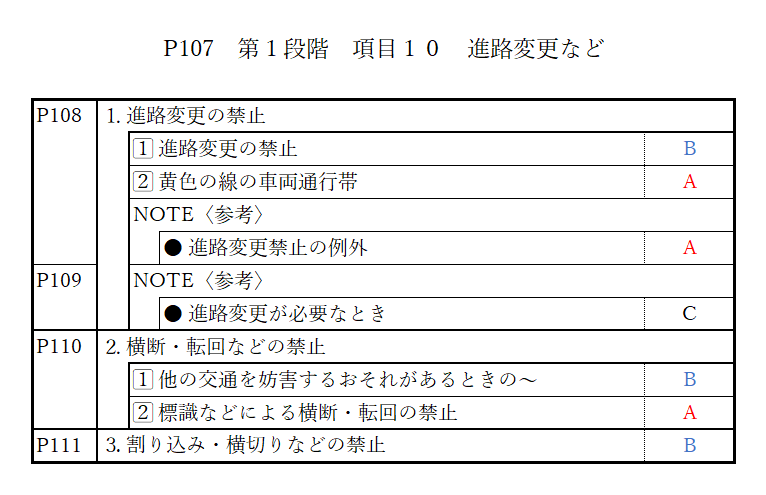 P107　第１段階　項目１０　進路変更など

| | | |
|---|---|---|
| P108 | 1. 進路変更の禁止 | |
| | 1 進路変更の禁止 | B |
| | 2 黄色の線の車両通行帯 | A |
| | NOTE〈参考〉 | |
| | ● 進路変更禁止の例外 | A |
| P109 | NOTE〈参考〉 | |
| | ● 進路変更が必要なとき | C |
| P110 | 2. 横断・転回などの禁止 | |
| | 1 他の交通を妨害するおそれがあるときの～ | B |
| | 2 標識などによる横断・転回の禁止 | A |
| P111 | 3. 割り込み・横切りなどの禁止 | B |